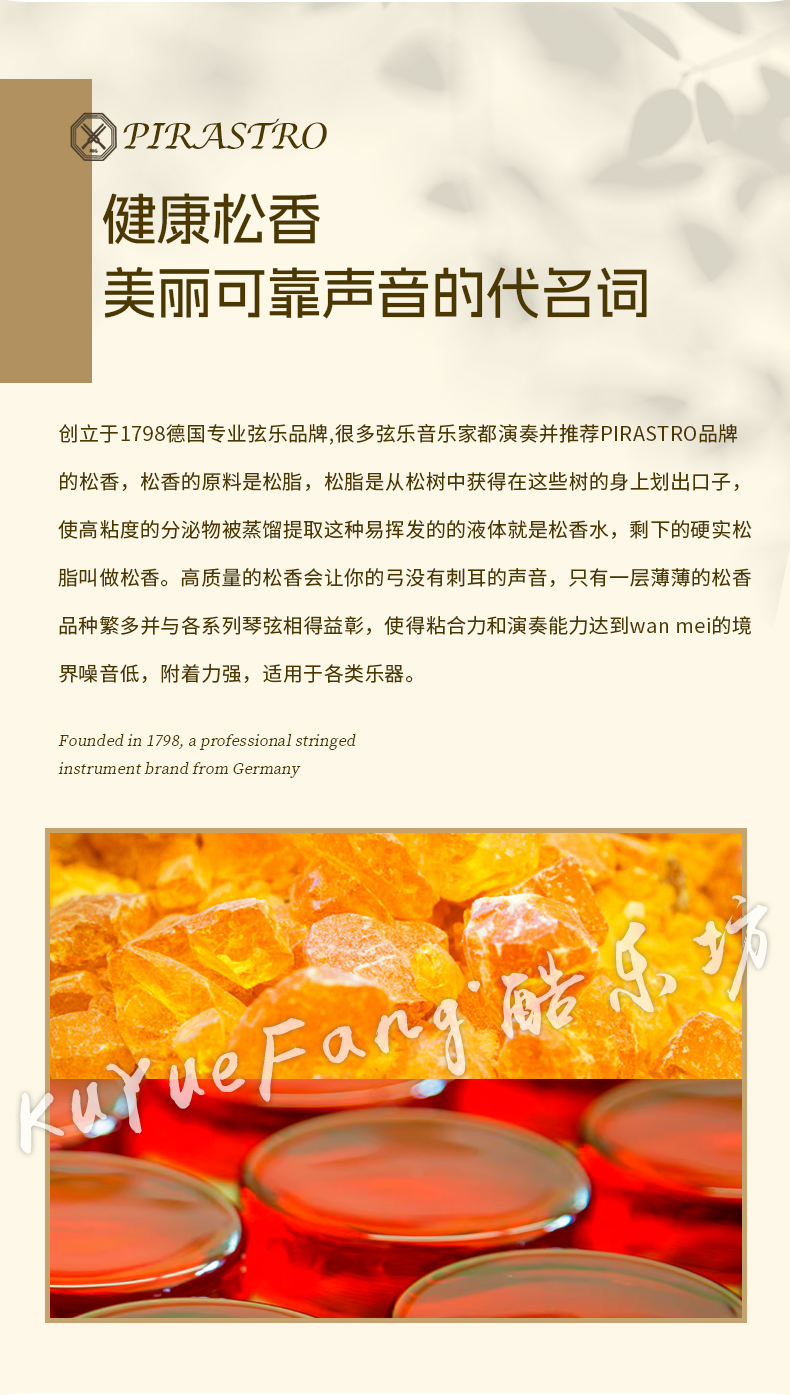 PIRASTRO

健康松香
美丽可靠声音的代名词

创立于1798德国专业弦乐品牌,很多弦乐音乐家都演奏并推荐PIRASTRO品牌的松香，松香的原料是松脂，松脂是从松树中获得在这些树的身上划出口子，使高粘度的分泌物被蒸馏提取这种易挥发的的液体就是松香水，剩下的硬实松脂叫做松香。高质量的松香会让你的弓没有刺耳的声音，只有一层薄薄的松香品种繁多并与各系列琴弦相得益彰，使得粘合力和演奏能力达到wan mei的境界噪音低，附着力强，适用于各类乐器。

Founded in 1798, a professional stringed instrument brand from Germany

KuYueFang·酷乐坊